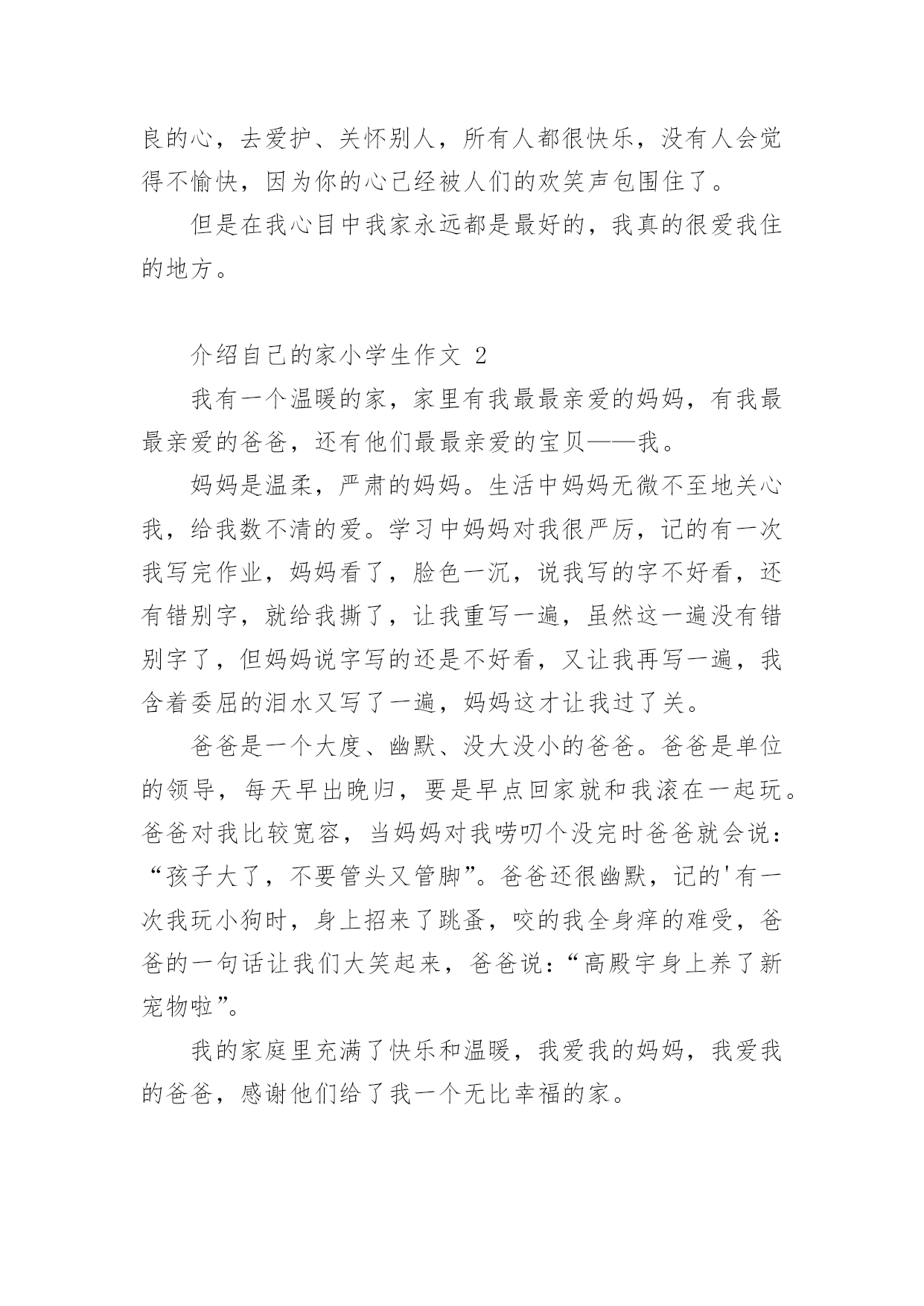 良的心，去爱护、关怀别人，所有人都很快乐，没有人会觉得不愉快，因为你的心已经被人们的欢笑声包围住了。

但是在我心目中我家永远都是最好的，我真的很爱我住的地方。

介绍自己的家小学生作文 2

我有一个温暖的家，家里有我最最亲爱的妈妈，有我最最亲爱的爸爸，还有他们最最亲爱的宝贝——我。

妈妈是温柔，严肃的妈妈。生活中妈妈无微不至地关心我，给我数不清的爱。学习中妈妈对我很严厉，记的有一次我写完作业，妈妈看了，脸色一沉，说我写的字不好看，还有错别字，就给我撕了，让我重写一遍，虽然这一遍没有错别字了，但妈妈说字写的还是不好看，又让我再写一遍，我含着委屈的泪水又写了一遍，妈妈这才让我过了关。

爸爸是一个大度、幽默、没大没小的爸爸。爸爸是单位的领导，每天早出晚归，要是早点回家就和我滚在一起玩。爸爸对我比较宽容，当妈妈对我唠叨个没完时爸爸就会说：“孩子大了，不要管头又管脚”。爸爸还很幽默，记的'有一次我玩小狗时，身上招来了跳蚤，咬的我全身痒的难受，爸爸的一句话让我们大笑起来，爸爸说：“高殿宇身上养了新宠物啦”。

我的家庭里充满了快乐和温暖，我爱我的妈妈，我爱我的爸爸，感谢他们给了我一个无比幸福的家。